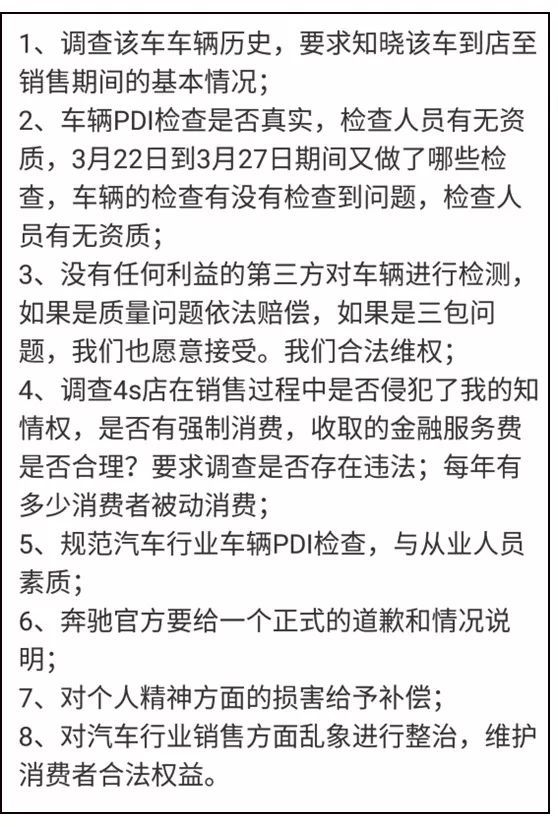 1、调查该车车辆历史，要求知晓该车到店至销售期间的基本情况；

2、车辆PDI检查是否真实，检查人员有无资质，3月22日到3月27日期间又做了哪些检查，车辆的检查有没有检查到问题，检查人员有无资质；

3、没有任何利益的第三方对车辆进行检测，如果是质量问题依法赔偿，如果是三包问题，我们也愿意接受。我们合法维权；

4、调查4s店在销售过程中是否侵犯了我的知情权，是否有强制消费，收取的金融服务费是否合理？要求调查是否存在违法；每年有多少消费者被动消费；

5、规范汽车行业车辆PDI检查，与从业人员素质；

6、奔驰官方要给一个正式的道歉和情况说明；

7、对个人精神方面的损害给予补偿；

8、对汽车行业销售方面乱象进行整治，维护消费者合法权益。